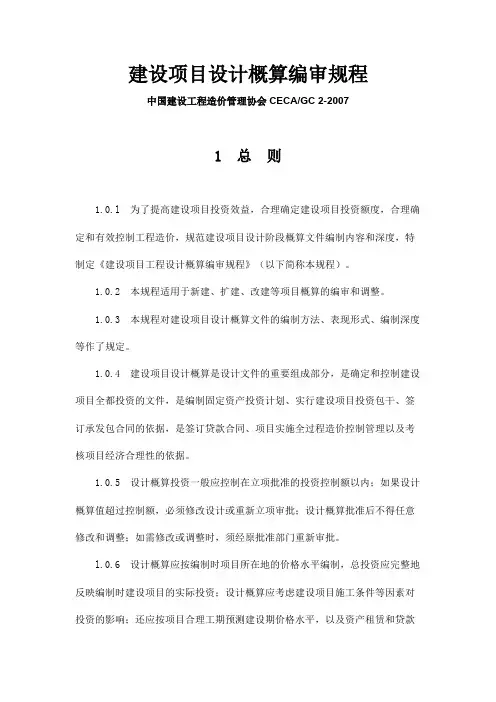 建设项目设计概算编审规程

中国建设工程造价管理协会 CECA/GC 2-2007

1 总 则

1.0.1 为了提高建设项目投资效益，合理确定建设项目投资额度，合理确定和有效控制工程造价，规范建设项目设计阶段概算文件编制内容和深度，特制定《建设项目工程设计概算编审规程》（以下简称本规程）。

1.0.2 本规程适用于新建、扩建、改建等项目概算的编审和调整。

1.0.3 本规程对建设项目设计概算文件的编制方法、表现形式、编制深度等作了规定。

1.0.4 建设项目设计概算是设计文件的重要组成部分，是确定和控制建设项目全部投资的文件，是编制固定资产投资计划、实行建设项目投资包干、签订承发包合同的依据，是签订贷款合同、项目实施全过程造价控制管理以及考核项目经济合理性的依据。

1.0.5 设计概算投资一般应控制在立项批准的投资控制额以内；如果设计概算值超过控制额，必须修改设计或重新立项审批；设计概算批准后不得任意修改和调整；如需修改或调整时，须经原批准部门重新审批。

1.0.6 设计概算应按编制时项目所在地的价格水平编制，总投资应完整地反映编制时建设项目的实际投资；设计概算应考虑建设项目施工条件等因素对投资的影响；还应按项目合理工期预测建设期价格水平，以及资产租赁和贷款